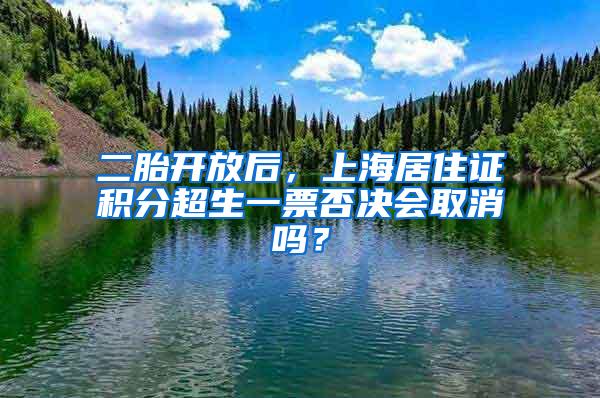 二胎开放后，上海居住证积分超生一票否决会取消吗？